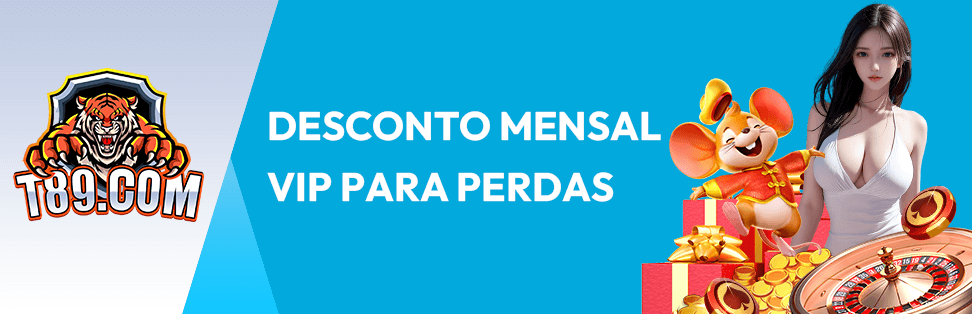 T89.COM

DESCONTO MENSAL
VIP PARA PERDAS